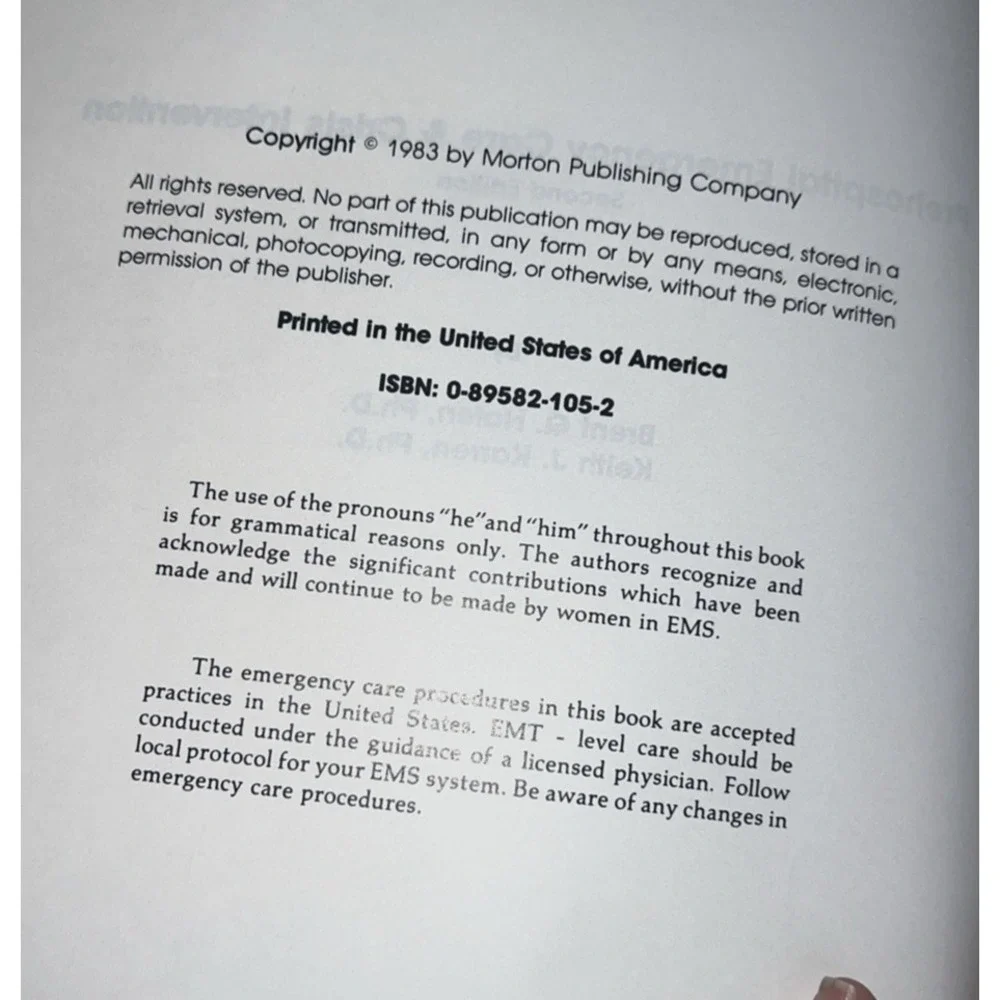 Copyright © 1983 by Morton Publishing Company

All rights reserved. No part of this publication may be reproduced, stored in a retrieval system, or transmitted, in any form or by any means, electronic, mechanical, photocopying, recording, or otherwise, without the prior written permission of the publisher.

Printed in the United States of America

ISBN: 0-89582-105-2

The use of the pronouns "he"and "him" throughout this book is for grammatical reasons only. The authors recognize and acknowledge the significant contributions which have been made and will continue to be made by women in EMS.

The emergency care procedures in this book are accepted practices in the United States. EMT - level care should be conducted under the guidance of a licensed physician. Follow local protocol for your EMS system. Be aware of any changes in emergency care procedures.